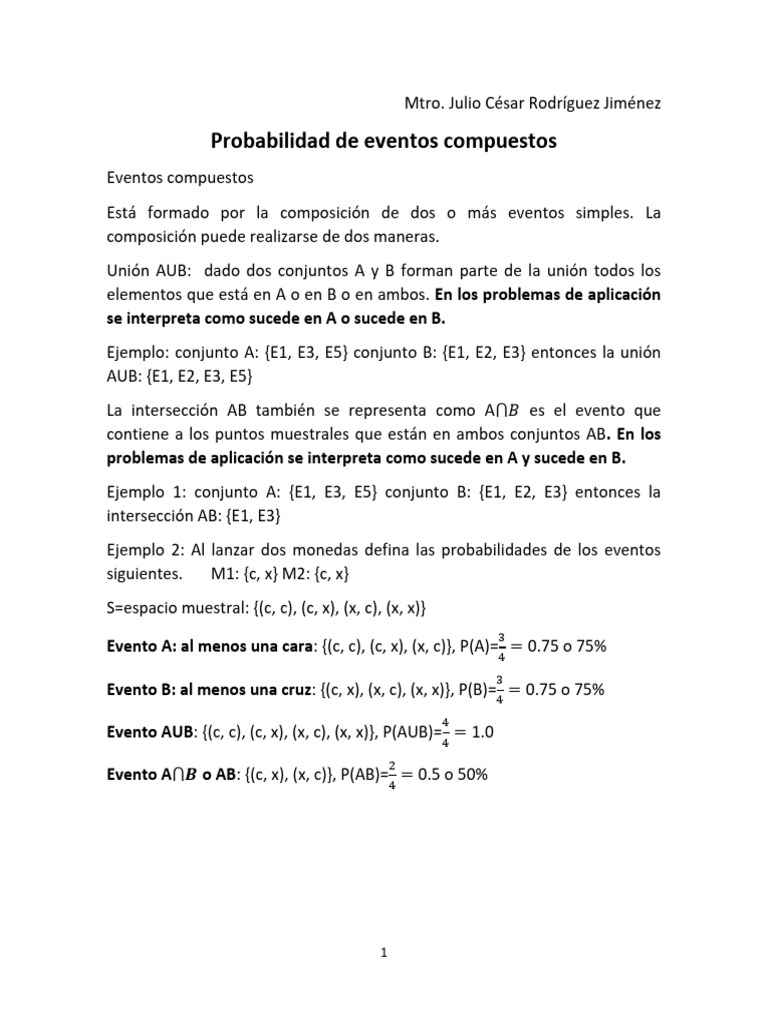 Mtro. Julio César Rodríguez Jiménez

Probabilidad de eventos compuestos

Eventos compuestos

Está formado por la composición de dos o más eventos simples. La composición puede realizarse de dos maneras.

Unión AUB: dado dos conjuntos A y B forman parte de la unión todos los elementos que está en A o en B o en ambos. En los problemas de aplicación se interpreta como sucede en A o sucede en B.

Ejemplo: conjunto A: {E1, E3, E5} conjunto B: {E1, E2, E3} entonces la unión AUB: {E1, E2, E3, E5}

La intersección AB también se representa como A$\cap B$ es el evento que contiene a los puntos muestrales que están en ambos conjuntos AB. En los problemas de aplicación se interpreta como sucede en A y sucede en B.

Ejemplo 1: conjunto A: {E1, E3, E5} conjunto B: {E1, E2, E3} entonces la intersección AB: {E1, E3}

Ejemplo 2: Al lanzar dos monedas defina las probabilidades de los eventos siguientes. M1: {c, x} M2: {c, x}

S=espacio muestral: {(c, c), (c, x), (x, c), (x, x)}

Evento A: al menos una cara: {(c, c), (c, x), (x, c)}, P(A)=$\frac{3}{4} = 0.75$ o 75%

Evento B: al menos una cruz: {(c, x), (x, c), (x, x)}, P(B)=$\frac{3}{4} = 0.75$ o 75%

Evento AUB: {(c, c), (c, x), (x, c), (x, x)}, P(AUB)=$\frac{4}{4} = 1.0$

Evento A$\cap B$ o AB: {(c, x), (x, c)}, P(AB)=$\frac{2}{4} = 0.5$ o 50%

1